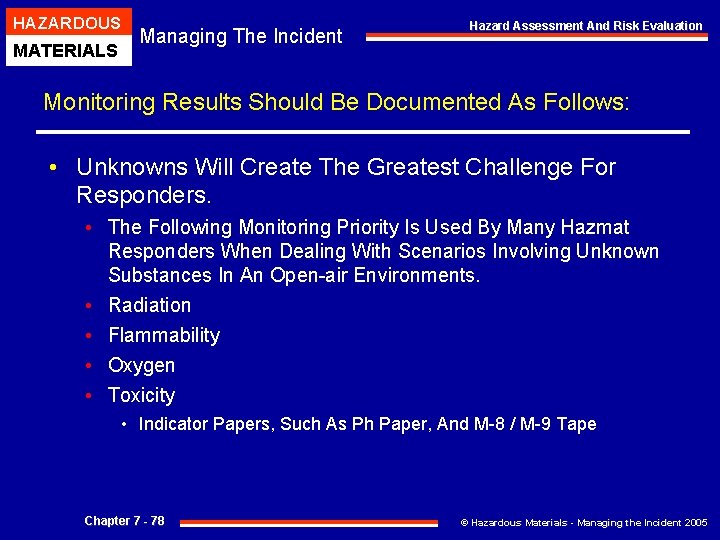 HAZARDOUS
MATERIALS

Managing The Incident

Hazard Assessment And Risk Evaluation

Monitoring Results Should Be Documented As Follows:

• Unknowns Will Create The Greatest Challenge For Responders.

• The Following Monitoring Priority Is Used By Many Hazmat Responders When Dealing With Scenarios Involving Unknown Substances In An Open-air Environments.

• Radiation

• Flammability

• Oxygen

• Toxicity

• Indicator Papers, Such As Ph Paper, And M-8 / M-9 Tape

Chapter 7 - 78

© Hazardous Materials - Managing the Incident 2005